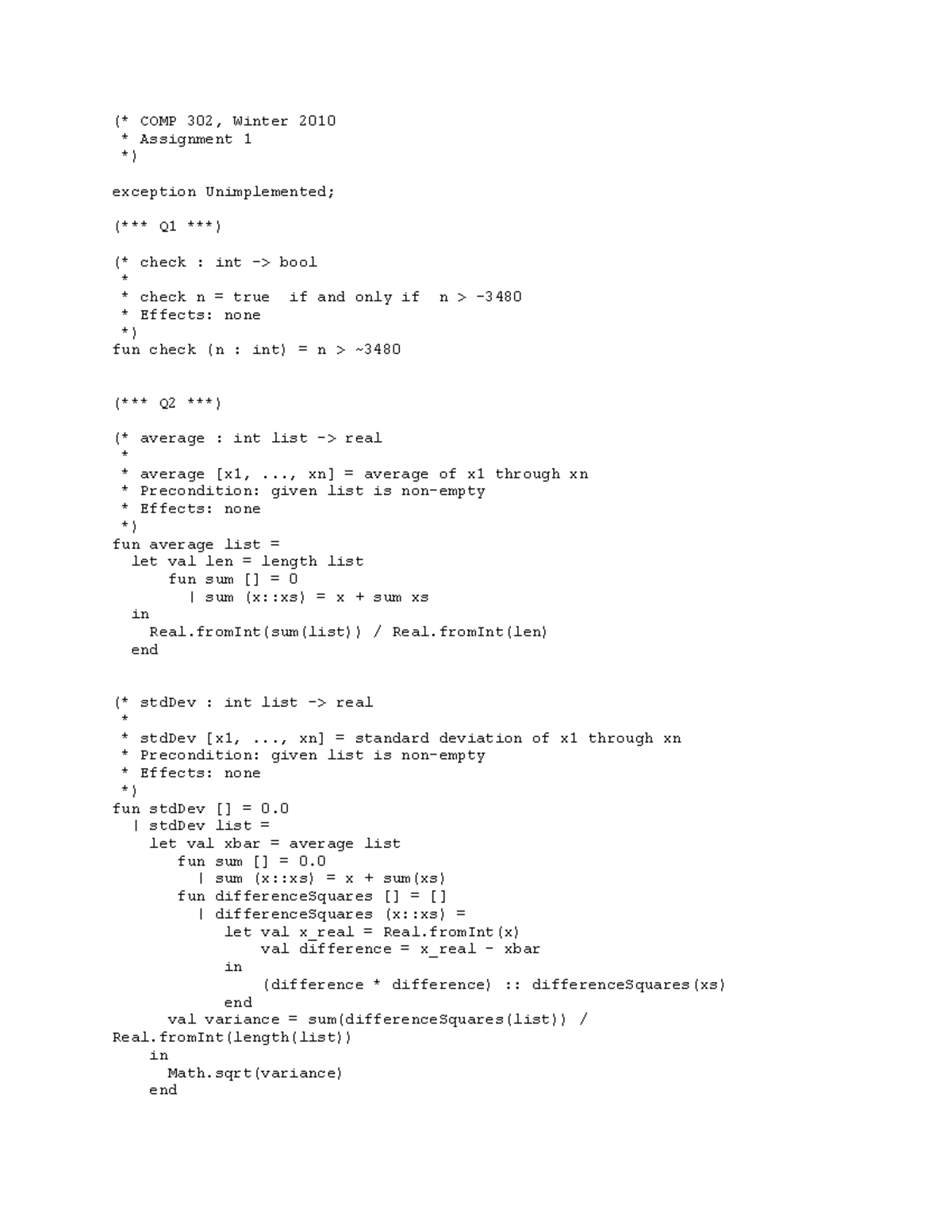 (* COMP 302, Winter 2010
 * Assignment 1
 *)

exception Unimplemented;

(*** Q1 ***)

(* check : int -> bool
 *
 * check n = true  if and only if  n > -3480
 * Effects: none
 *)
fun check (n : int) = n > ~3480

(*** Q2 ***)

(* average : int list -> real
 *
 * average [x1, ..., xn] = average of x1 through xn
 * Precondition: given list is non-empty
 * Effects: none
 *)
fun average list =
  let val len = length list
      fun sum [] = 0
        | sum (x::xs) = x + sum xs
  in
    Real.fromInt(sum(list)) / Real.fromInt(len)
  end

(* stdDev : int list -> real
 *
 * stdDev [x1, ..., xn] = standard deviation of x1 through xn
 * Precondition: given list is non-empty
 * Effects: none
 *)
fun stdDev [] = 0.0
  | stdDev list =
    let val xbar = average list
       fun sum [] = 0.0
         | sum (x::xs) = x + sum(xs)
       fun differenceSquares [] = []
         | differenceSquares (x::xs) =
            let val x_real = Real.fromInt(x)
                val difference = x_real - xbar
            in
                (difference * difference) :: differenceSquares(xs)
            end
      val variance = sum(differenceSquares(list)) /
Real.fromInt(length(list))
    in
      Math.sqrt(variance)
    end